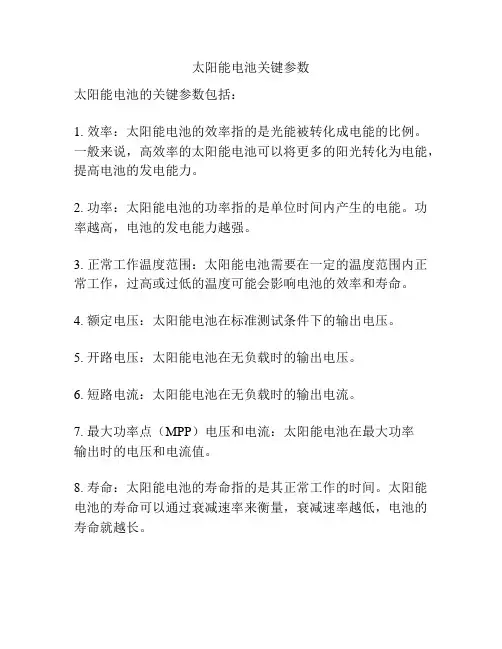 太阳能电池关键参数

太阳能电池的关键参数包括：

1. 效率：太阳能电池的效率指的是光能被转化成电能的比例。一般来说，高效率的太阳能电池可以将更多的阳光转化为电能，提高电池的发电能力。

2. 功率：太阳能电池的功率指的是单位时间内产生的电能。功率越高，电池的发电能力越强。

3. 正常工作温度范围：太阳能电池需要在一定的温度范围内正常工作，过高或过低的温度可能会影响电池的效率和寿命。

4. 额定电压：太阳能电池在标准测试条件下的输出电压。

5. 开路电压：太阳能电池在无负载时的输出电压。

6. 短路电流：太阳能电池在无负载时的输出电流。

7. 最大功率点（MPP）电压和电流：太阳能电池在最大功率输出时的电压和电流值。

8. 寿命：太阳能电池的寿命指的是其正常工作的时间。太阳能电池的寿命可以通过衰减速率来衡量，衰减速率越低，电池的寿命就越长。